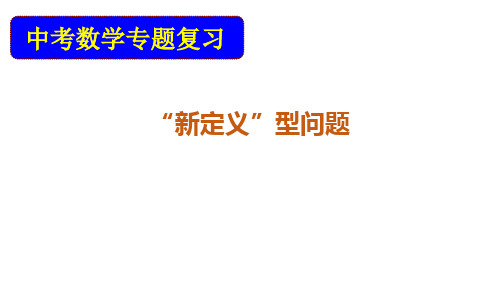 中考数学专题复习

“新定义”型问题